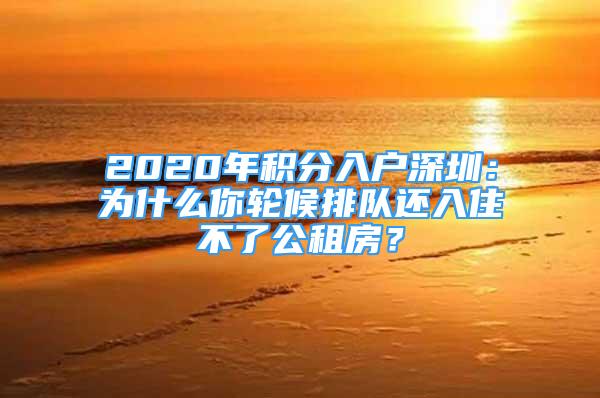 2020年积分入户深圳：为什么你轮候排队还入住不了公租房？